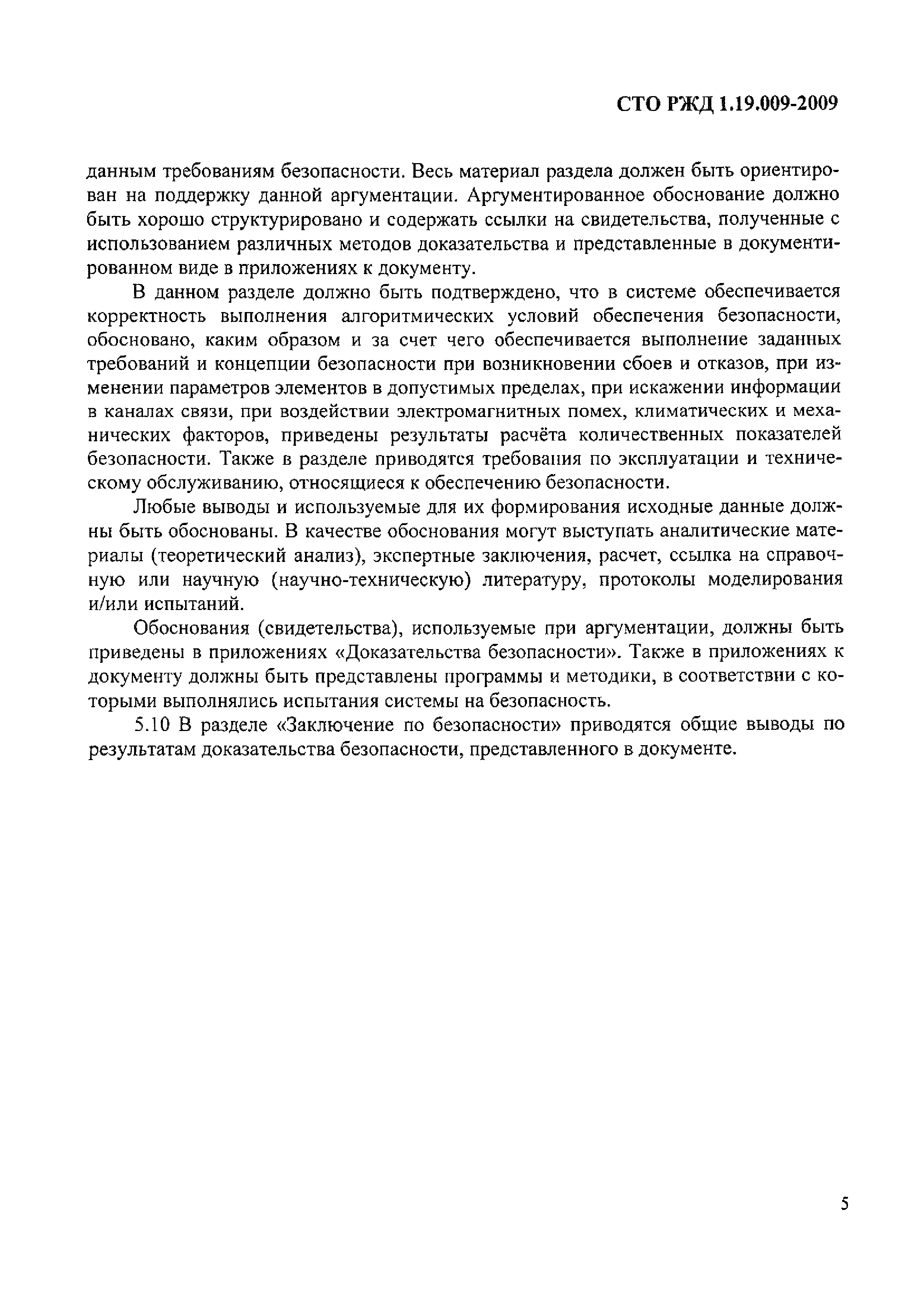 СТО РЖД 1.19.009-2009

данным требованиям безопасности. Весь материал раздела должен быть ориентирован на поддержку данной аргументации. Аргументированное обоснование должно быть хорошо структурировано и содержать ссылки на свидетельства, полученные с использованием различных методов доказательства и представленные в документированном виде в приложениях к документу.

В данном разделе должно быть подтверждено, что в системе обеспечивается корректность выполнения алгоритмических условий обеспечения безопасности, обосновано, каким образом и за счет чего обеспечивается выполнение заданных требований и концепции безопасности при возникновении сбоев и отказов, при изменении параметров элементов в допустимых пределах, при искажении информации в каналах связи, при воздействии электромагнитных помех, климатических и механических факторов, приведены результаты расчёта количественных показателей безопасности. Также в разделе приводятся требования по эксплуатации и техническому обслуживанию, относящиеся к обеспечению безопасности.

Любые выводы и используемые для их формирования исходные данные должны быть обоснованы. В качестве обоснования могут выступать аналитические материалы (теоретический анализ), экспертные заключения, расчет, ссылка на справочную или научную (научно-техническую) литературу, протоколы моделирования и/или испытаний.

Обоснования (свидетельства), используемые при аргументации, должны быть приведены в приложениях «Доказательства безопасности». Также в приложениях к документу должны быть представлены программы и методики, в соответствии с которыми выполнялись испытания системы на безопасность.

5.10 В разделе «Заключение по безопасности» приводятся общие выводы по результатам доказательства безопасности, представленного в документе.

5